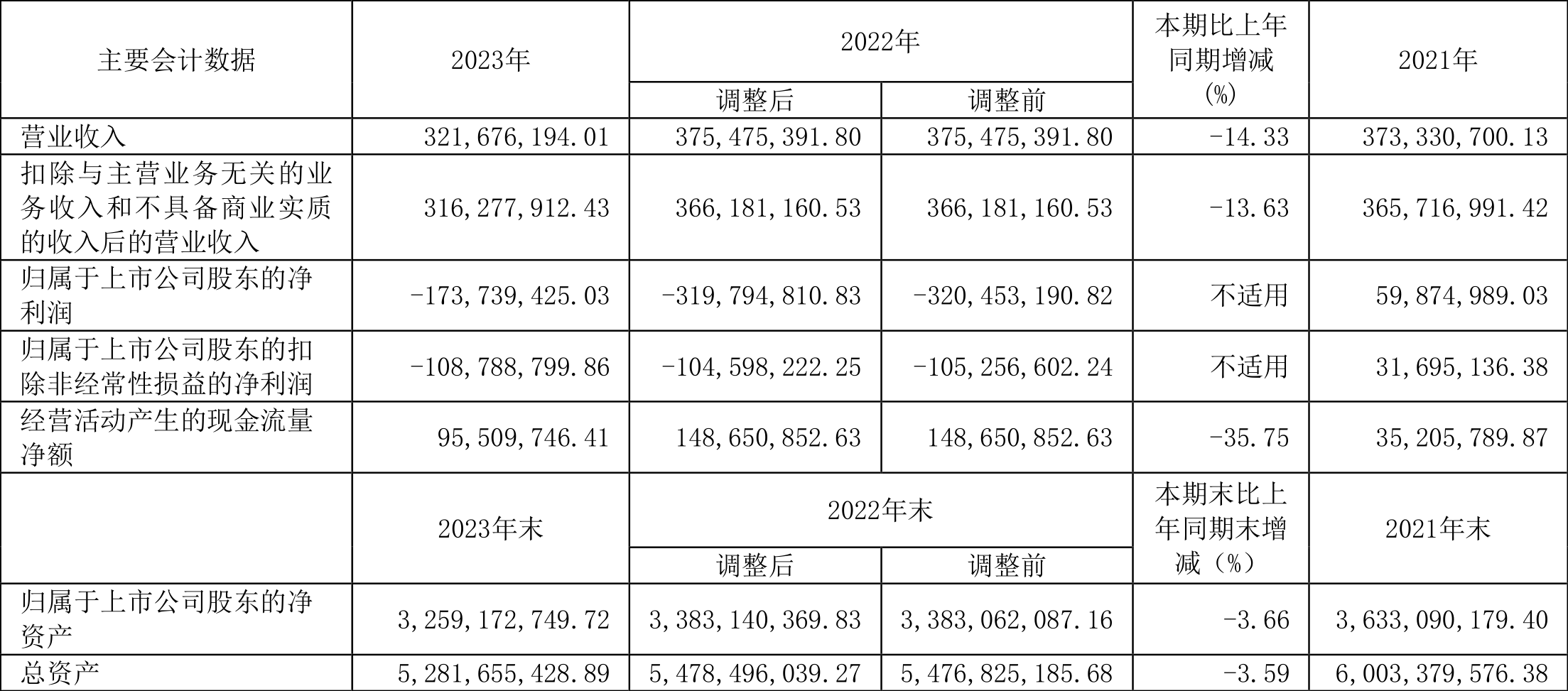 | 主要会计数据 | 2023年 | 2022年 调整后 | 2022年 调整前 | 本期比上年同期增减(%) | 2021年 |
|---|---|---|---|---|---|
| 营业收入 | 321,676,194.01 | 375,475,391.80 | 375,475,391.80 | -14.33 | 373,330,700.13 |
| 扣除与主营业务无关的业务收入和不具备商业实质的收入后的营业收入 | 316,277,912.43 | 366,181,160.53 | 366,181,160.53 | -13.63 | 365,716,991.42 |
| 归属于上市公司股东的净利润 | -173,739,425.03 | -319,794,810.83 | -320,453,190.82 | 不适用 | 59,874,989.03 |
| 归属于上市公司股东的扣除非经常性损益的净利润 | -108,788,799.86 | -104,598,222.25 | -105,256,602.24 | 不适用 | 31,695,136.38 |
| 经营活动产生的现金流量净额 | 95,509,746.41 | 148,650,852.63 | 148,650,852.63 | -35.75 | 35,205,789.87 |
|  | 2023年末 | 2022年末 调整后 | 2022年末 调整前 | 本期末比上年同期末增减（%） | 2021年末 |
| 归属于上市公司股东的净资产 | 3,259,172,749.72 | 3,383,140,369.83 | 3,383,062,087.16 | -3.66 | 3,633,090,179.40 |
| 总资产 | 5,281,655,428.89 | 5,478,496,039.27 | 5,476,825,185.68 | -3.59 | 6,003,379,576.38 |